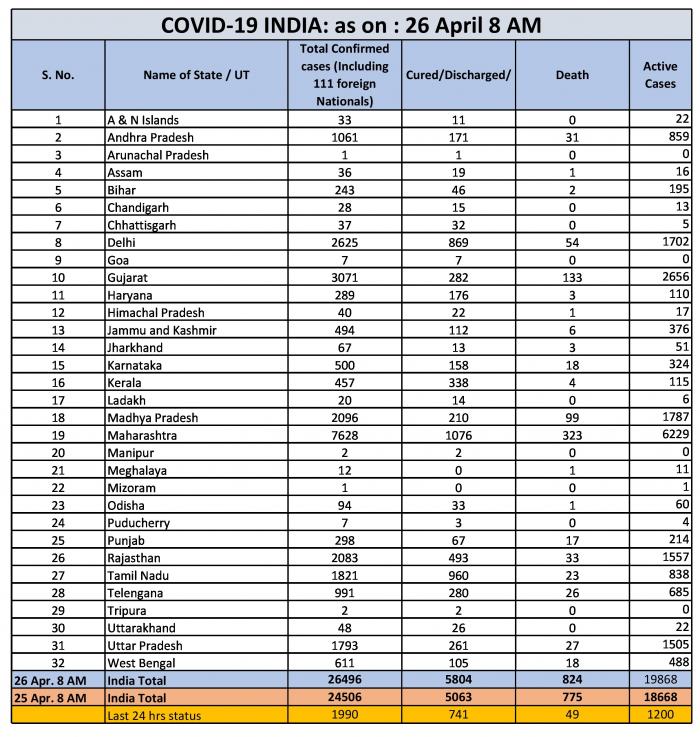 COVID-19 INDIA: as on : 26 April 8 AM

| S. No. | Name of State / UT | Total Confirmed cases (Including 111 foreign Nationals) | Cured/Discharged/ | Death | Active Cases |
|---|---|---|---|---|---|
| 1 | A & N Islands | 33 | 11 | 0 | 22 |
| 2 | Andhra Pradesh | 1061 | 171 | 31 | 859 |
| 3 | Arunachal Pradesh | 1 | 1 | 0 | 0 |
| 4 | Assam | 36 | 19 | 1 | 16 |
| 5 | Bihar | 243 | 46 | 2 | 195 |
| 6 | Chandigarh | 28 | 15 | 0 | 13 |
| 7 | Chhattisgarh | 37 | 32 | 0 | 5 |
| 8 | Delhi | 2625 | 869 | 54 | 1702 |
| 9 | Goa | 7 | 7 | 0 | 0 |
| 10 | Gujarat | 3071 | 282 | 133 | 2656 |
| 11 | Haryana | 289 | 176 | 3 | 110 |
| 12 | Himachal Pradesh | 40 | 22 | 1 | 17 |
| 13 | Jammu and Kashmir | 494 | 112 | 6 | 376 |
| 14 | Jharkhand | 67 | 13 | 3 | 51 |
| 15 | Karnataka | 500 | 158 | 18 | 324 |
| 16 | Kerala | 457 | 338 | 4 | 115 |
| 17 | Ladakh | 20 | 14 | 0 | 6 |
| 18 | Madhya Pradesh | 2096 | 210 | 99 | 1787 |
| 19 | Maharashtra | 7628 | 1076 | 323 | 6229 |
| 20 | Manipur | 2 | 2 | 0 | 0 |
| 21 | Meghalaya | 12 | 0 | 1 | 11 |
| 22 | Mizoram | 1 | 0 | 0 | 1 |
| 23 | Odisha | 94 | 33 | 1 | 60 |
| 24 | Puducherry | 7 | 3 | 0 | 4 |
| 25 | Punjab | 298 | 67 | 17 | 214 |
| 26 | Rajasthan | 2083 | 493 | 33 | 1557 |
| 27 | Tamil Nadu | 1821 | 960 | 23 | 838 |
| 28 | Telengana | 991 | 280 | 26 | 685 |
| 29 | Tripura | 2 | 2 | 0 | 0 |
| 30 | Uttarakhand | 48 | 26 | 0 | 22 |
| 31 | Uttar Pradesh | 1793 | 261 | 27 | 1505 |
| 32 | West Bengal | 611 | 105 | 18 | 488 |
| 26 Apr. 8 AM | India Total | 26496 | 5804 | 824 | 19868 |
| 25 Apr. 8 AM | India Total | 24506 | 5063 | 775 | 18668 |
| | Last 24 hrs status | 1990 | 741 | 49 | 1200 |